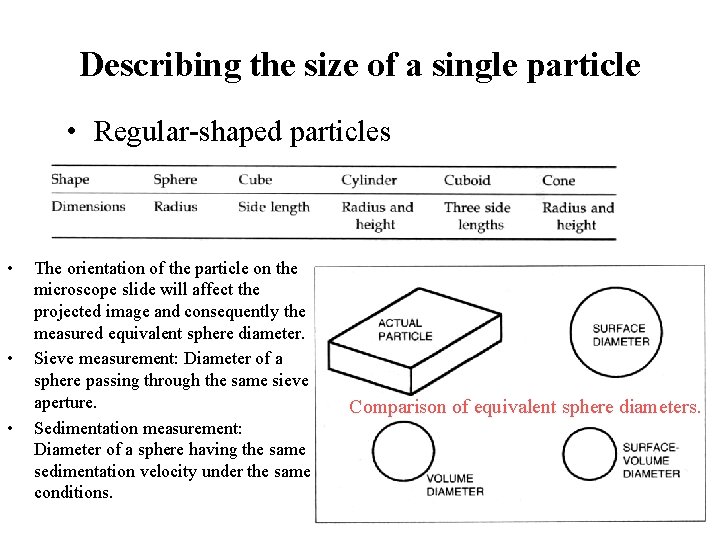 Describing the size of a single particle

• Regular-shaped particles

| Shape | Sphere | Cube | Cylinder | Cuboid | Cone |
|---|---|---|---|---|---|
| Dimensions | Radius | Side length | Radius and height | Three side lengths | Radius and height |

• The orientation of the particle on the microscope slide will affect the projected image and consequently the measured equivalent sphere diameter.
• Sieve measurement: Diameter of a sphere passing through the same sieve aperture.
• Sedimentation measurement: Diameter of a sphere having the same sedimentation velocity under the same conditions.

ACTUAL PARTICLE

SURFACE DIAMETER

Comparison of equivalent sphere diameters.

VOLUME DIAMETER

SURFACE-VOLUME DIAMETER